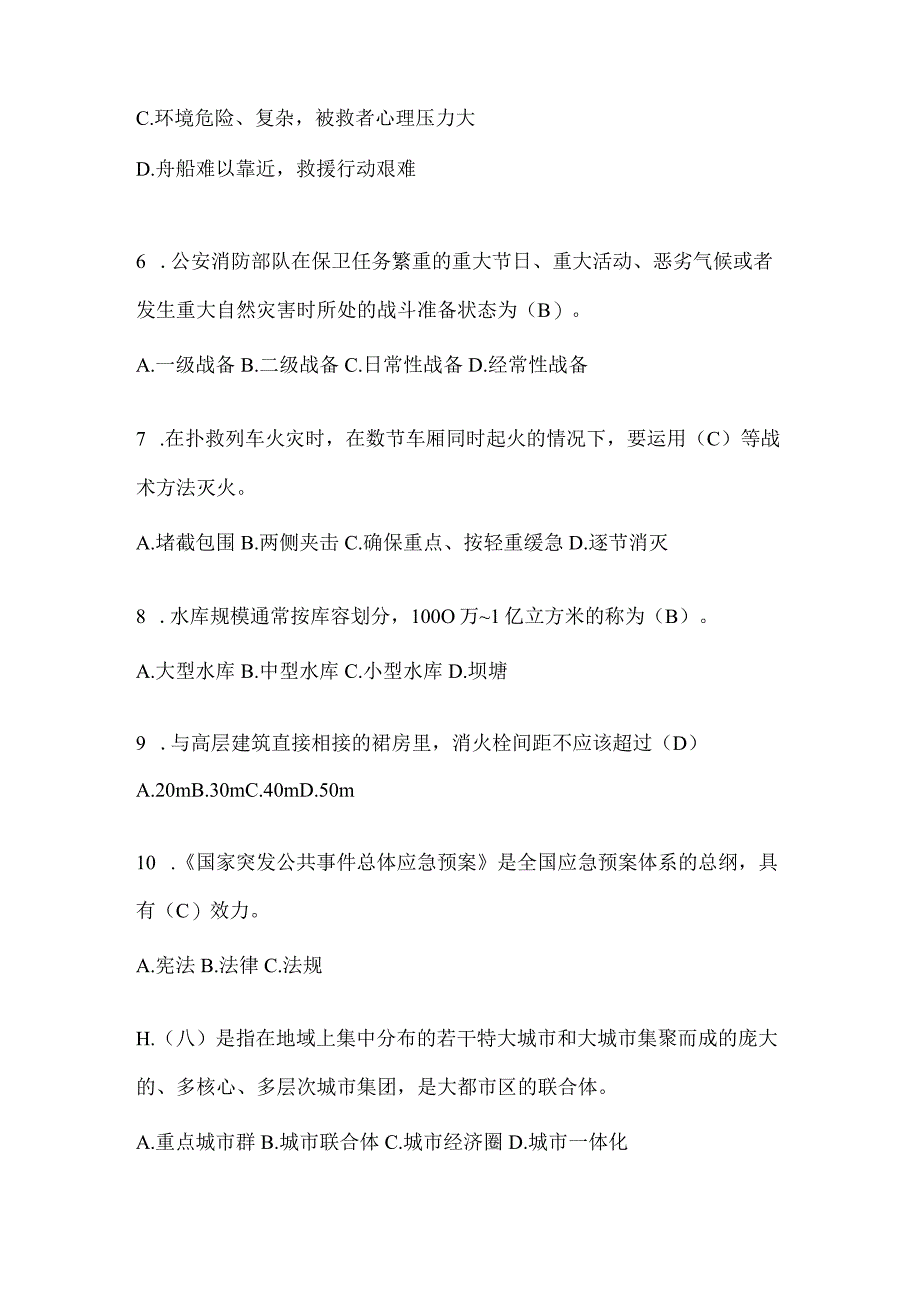 C.环境危险、复杂，被救者心理压力大

D.舟船难以靠近，救援行动艰难

6 .公安消防部队在保卫任务繁重的重大节日、重大活动、恶劣气候或者发生重大自然灾害时所处的战斗准备状态为（B）。

A.一级战备 B.二级战备 C.日常性战备 D.经常性战备

7 .在扑救列车火灾时，在数节车厢同时起火的情况下，要运用（C）等战术方法灭火。

A.堵截包围 B.两侧夹击 C.确保重点、按轻重缓急 D.逐节消灭

8 .水库规模通常按库容划分，100O 万~1 亿立方米的称为（B）。

A.大型水库 B.中型水库 C.小型水库 D.坝塘

9 .与高层建筑直接相接的裙房里，消火栓间距不应该超过（D）

A.20mB.30mC.40mD.50m

10 .《国家突发公共事件总体应急预案》是全国应急预案体系的总纲，具有（C）效力。

A.宪法 B.法律 C.法规

H.（八）是指在地域上集中分布的若干特大城市和大城市集聚而成的庞大的、多核心、多层次城市集团，是大都市区的联合体。

A.重点城市群 B.城市联合体 C.城市经济圈 D.城市一体化